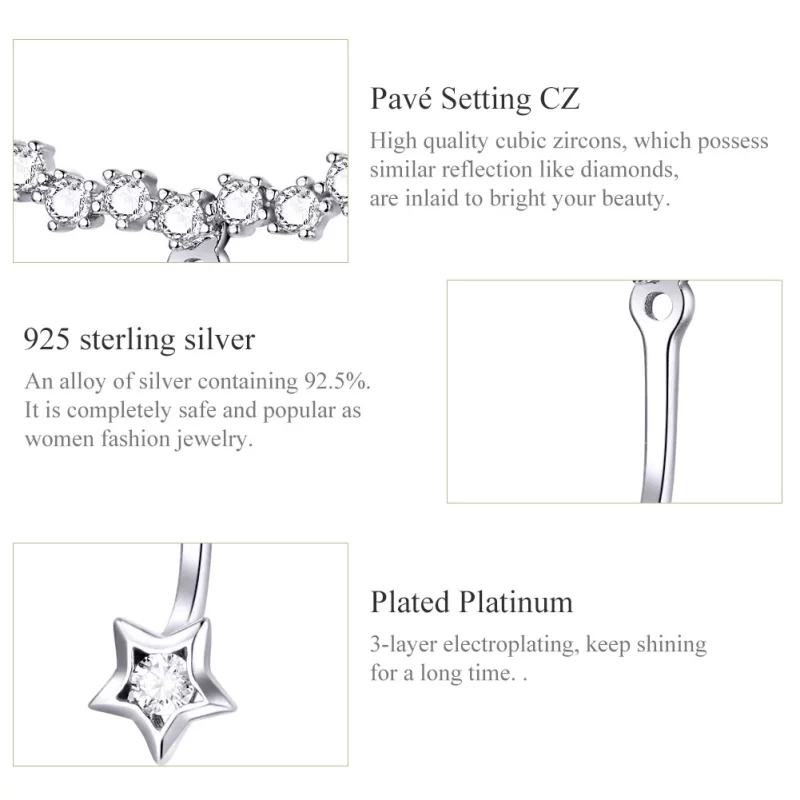 Pavé Setting CZ

High quality cubic zircons, which possess similar reflection like diamonds, are inlaid to bright your beauty.

925 sterling silver

An alloy of silver containing 92.5%. It is completely safe and popular as women fashion jewelry.

Plated Platinum

3-layer electroplating, keep shining for a long time. .